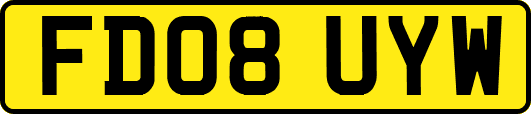 FD08 UYW